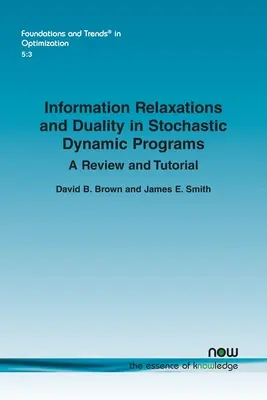 Foundations and Trends® in Optimization
5:3

Information Relaxations and Duality in Stochastic Dynamic Programs
A Review and Tutorial

David B. Brown and James E. Smith

now
the essence of knowledge